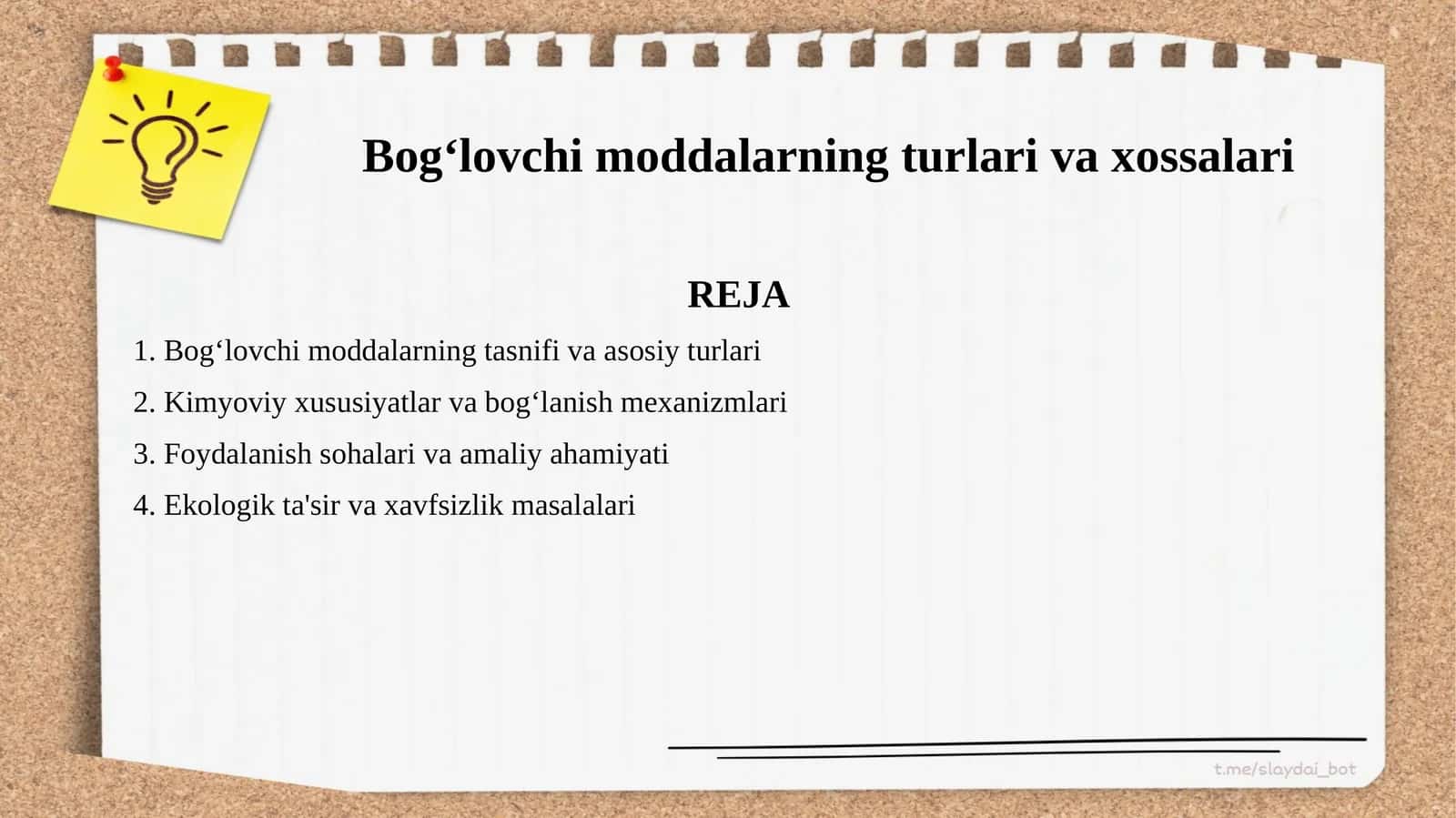 Bog‘lovchi moddalarning turlari va xossalari

REJA

1. Bog‘lovchi moddalarning tasnifi va asosiy turlari
2. Kimyoviy xususiyatlar va bog‘lanish mexanizmlari
3. Foydalanish sohalari va amaliy ahamiyati
4. Ekologik ta'sir va xavfsizlik masalalari

t.me/slaydai_bot